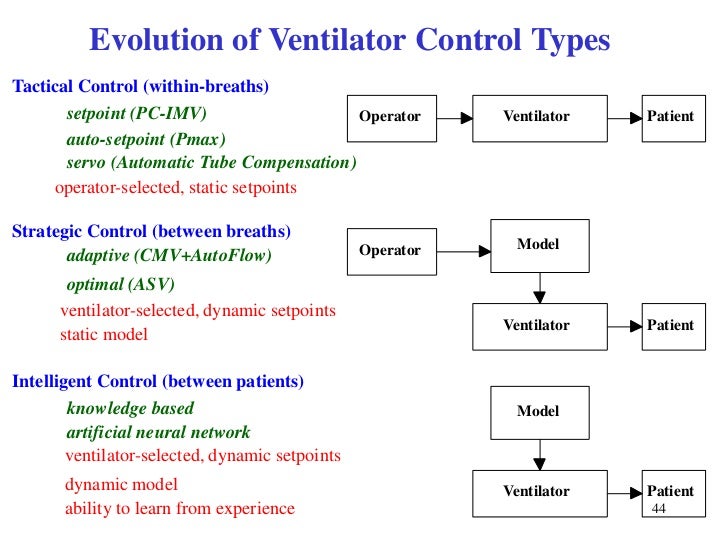 Evolution of Ventilator Control Types

Tactical Control (within-breaths)
setpoint (PC-IMV)
auto-setpoint (Pmax)
servo (Automatic Tube Compensation)
operator-selected, static setpoints

Operator
Ventilator
Patient

Strategic Control (between breaths)
adaptive (CMV+AutoFlow)
optimal (ASV)
ventilator-selected, dynamic setpoints
static model

Operator
Model
Ventilator
Patient

Intelligent Control (between patients)
knowledge based
artificial neural network
ventilator-selected, dynamic setpoints
dynamic model
ability to learn from experience

Model
Ventilator
Patient

44